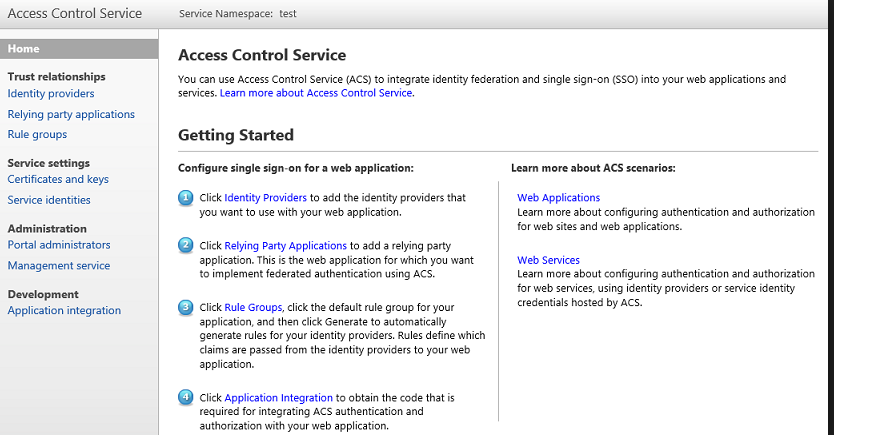 Access Control Service

Service Namespace: test

Home

Trust relationships
Identity providers
Relying party applications
Rule groups

Service settings
Certificates and keys
Service identities

Administration
Portal administrators
Management service

Development
Application integration

Access Control Service

You can use Access Control Service (ACS) to integrate identity federation and single sign-on (SSO) into your web applications and services. Learn more about Access Control Service.

Getting Started

Configure single sign-on for a web application:

1 Click Identity Providers to add the identity providers that you want to use with your web application.

2 Click Relying Party Applications to add a relying party application. This is the web application for which you want to implement federated authentication using ACS.

3 Click Rule Groups, click the default rule group for your application, and then click Generate to automatically generate rules for your identity providers. Rules define which claims are passed from the identity providers to your web application.

4 Click Application Integration to obtain the code that is required for integrating ACS authentication and authorization with your web application.

Learn more about ACS scenarios:

Web Applications
Learn more about configuring authentication and authorization for web sites and web applications.

Web Services
Learn more about configuring authentication and authorization for web services, using identity providers or service identity credentials hosted by ACS.